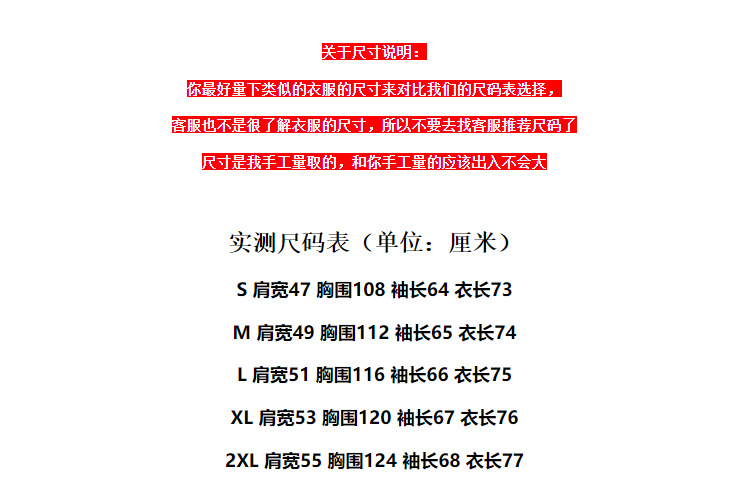 关于尺寸说明：

你最好量下类似的衣服的尺寸来对比我们的尺码表选择，

客服也不是很了解衣服的尺寸，所以不要去找客服推荐尺码了

尺寸是我手工量取的，和你手工量的应该出入不会大

实测尺码表（单位：厘米）

S 肩宽47 胸围108 袖长64 衣长73

M 肩宽49 胸围112 袖长65 衣长74

L 肩宽51 胸围116 袖长66 衣长75

XL 肩宽53 胸围120 袖长67 衣长76

2XL 肩宽55 胸围124 袖长68 衣长77